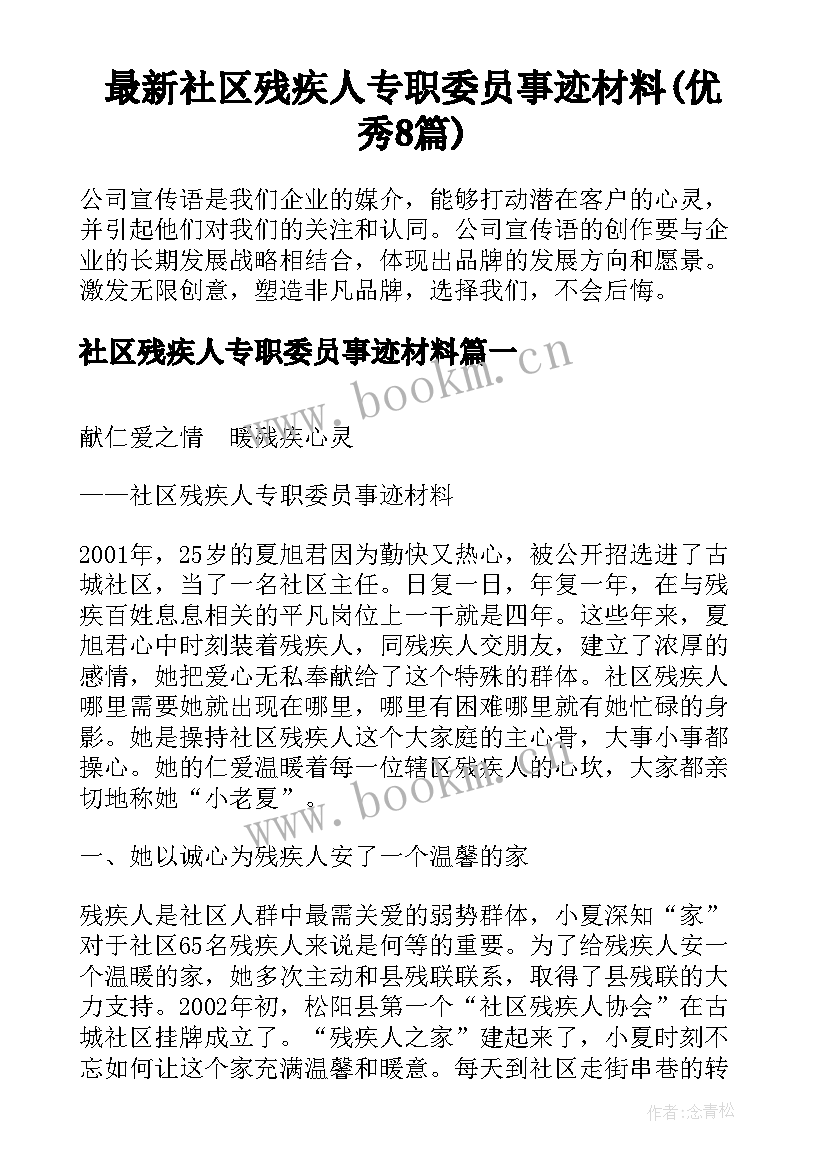 最新社区残疾人专职委员事迹材料(优秀8篇)

公司宣传语是我们企业的媒介，能够打动潜在客户的心灵，并引起他们对我们的关注和认同。公司宣传语的创作要与企业的长期发展战略相结合，体现出品牌的发展方向和愿景。激发无限创意，塑造非凡品牌，选择我们，不会后悔。

社区残疾人专职委员事迹材料篇一

www.bookm.cn

献仁爱之情　暖残疾心灵

——社区残疾人专职委员事迹材料

2001年，25岁的夏旭君因为勤快又热心，被公开招选进了古城社区，当了一名社区主任。日复一日，年复一年，在与残疾百姓息息相关的平凡岗位上一干就是四年。这些年来，夏旭君心中时刻装着残疾人，同残疾人交朋友，建立了浓厚的感情，她把爱心无私奉献给了这个特殊的群体。社区残疾人哪里需要她就出现在哪里，哪里有困难哪里就有她忙碌的身影。她是操持社区残疾人这个大家庭的主心骨，大事小事都操心。她的仁爱温暖着每一位辖区残疾人的心坎，大家都亲切地称她“小老夏”。

www.bookm.cn

一、她以诚心为残疾人安了一个温馨的家

残疾人是社区人群中最需关爱的弱势群体，小夏深知“家”对于社区65名残疾人来说是何等的重要。为了给残疾人安一个温暖的家，她多次主动和县残联联系，取得了县残联的大力支持。2002年初，松阳县第一个“社区残疾人协会”在古城社区挂牌成立了。“残疾人之家”建起来了，小夏时刻不忘如何让这个家充满温馨和暖意。每天到社区走街串巷的转

作者:念青松